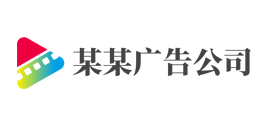 某某广告公司